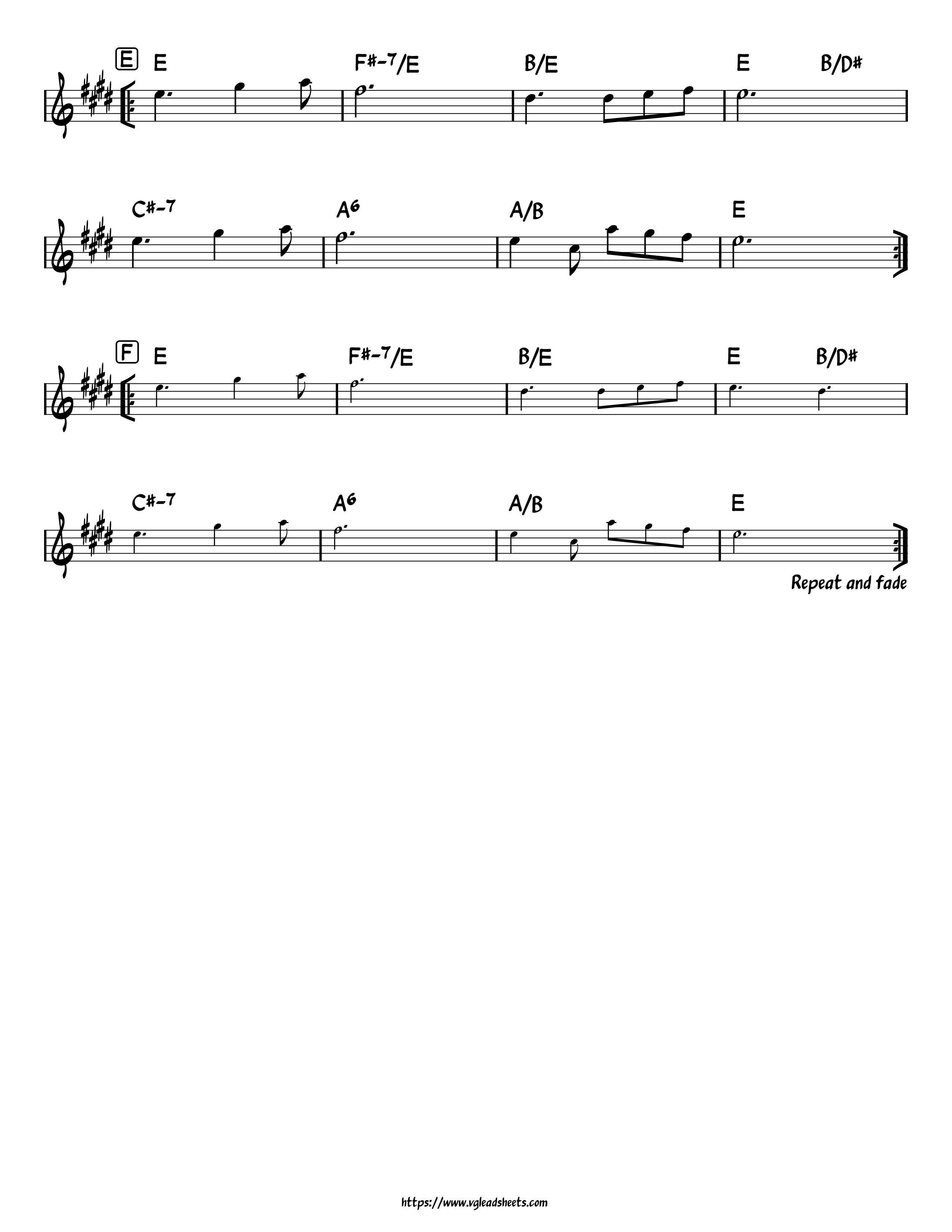 E E F#-7/E B/E E B/D#

C#-7 A6 A/B E

F E F#-7/E B/E E B/D#

C#-7 A6 A/B E

Repeat and fade

https://www.vgleadsheets.com